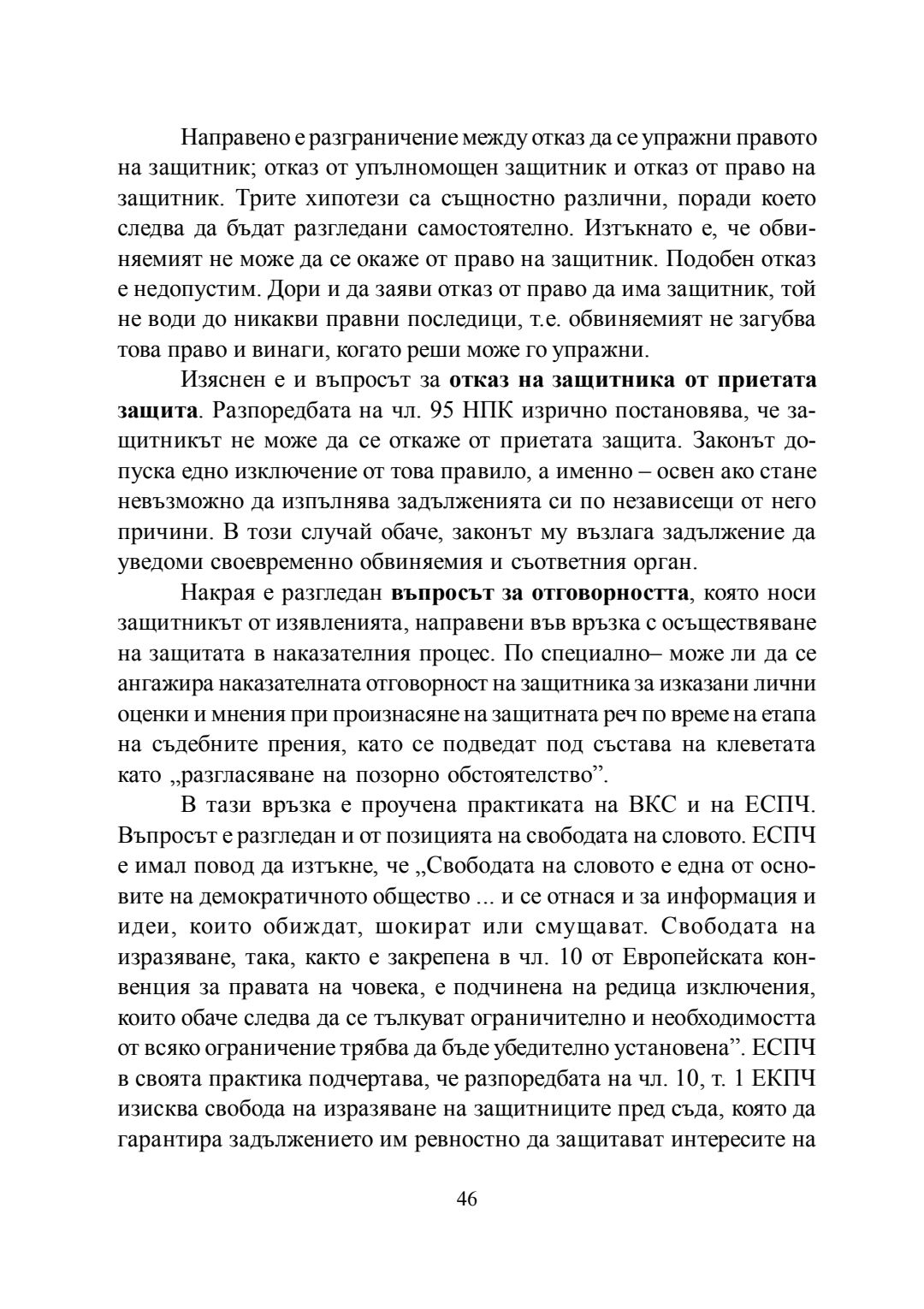 Направено е разграничение между отказ да се упражни правото на защитник; отказ от упълномощен защитник и отказ от право на защитник. Трите хипотези са същностно различни, поради което следва да бъдат разгледани самостоятелно. Изтъкнато е, че обвиняемият не може да се окаже от право на защитник. Подобен отказ е недопустим. Дори и да заяви отказ от право да има защитник, той не води до никакви правни последици, т.е. обвиняемият не загубва това право и винаги, когато реши може го упражни.

Изяснен е и въпросът за отказ на защитника от приетата защита. Разпоредбата на чл. 95 НПК изрично постановява, че защитникът не може да се откаже от приетата защита. Законът допуска едно изключение от това правило, а именно – освен ако стане невъзможно да изпълнява задълженията си по независещи от него причини. В този случай обаче, законът му възлага задължение да уведоми своевременно обвиняемия и съответния орган.

Накрая е разгледан въпросът за отговорността, която носи защитникът от изявленията, направени във връзка с осъществяване на защитата в наказателния процес. По специално– може ли да се ангажира наказателната отговорност на защитника за изказани лични оценки и мнения при произнасяне на защитната реч по време на етапа на съдебните прения, като се подведат под състава на клеветата като „разгласяване на позорно обстоятелство”.

В тази връзка е проучена практиката на ВКС и на ЕСПЧ. Въпросът е разгледан и от позицията на свободата на словото. ЕСПЧ е имал повод да изтъкне, че „Свободата на словото е една от основите на демократичното общество ... и се отнася и за информация и идеи, които обиждат, шокират или смущават. Свободата на изразяване, така, както е закрепена в чл. 10 от Европейската конвенция за правата на човека, е подчинена на редица изключения, които обаче следва да се тълкуват ограничително и необходимостта от всяко ограничение трябва да бъде убедително установена”. ЕСПЧ в своята практика подчертава, че разпоредбата на чл. 10, т. 1 ЕКПЧ изисква свобода на изразяване на защитниците пред съда, която да гарантира задължението им ревностно да защитават интересите на

46